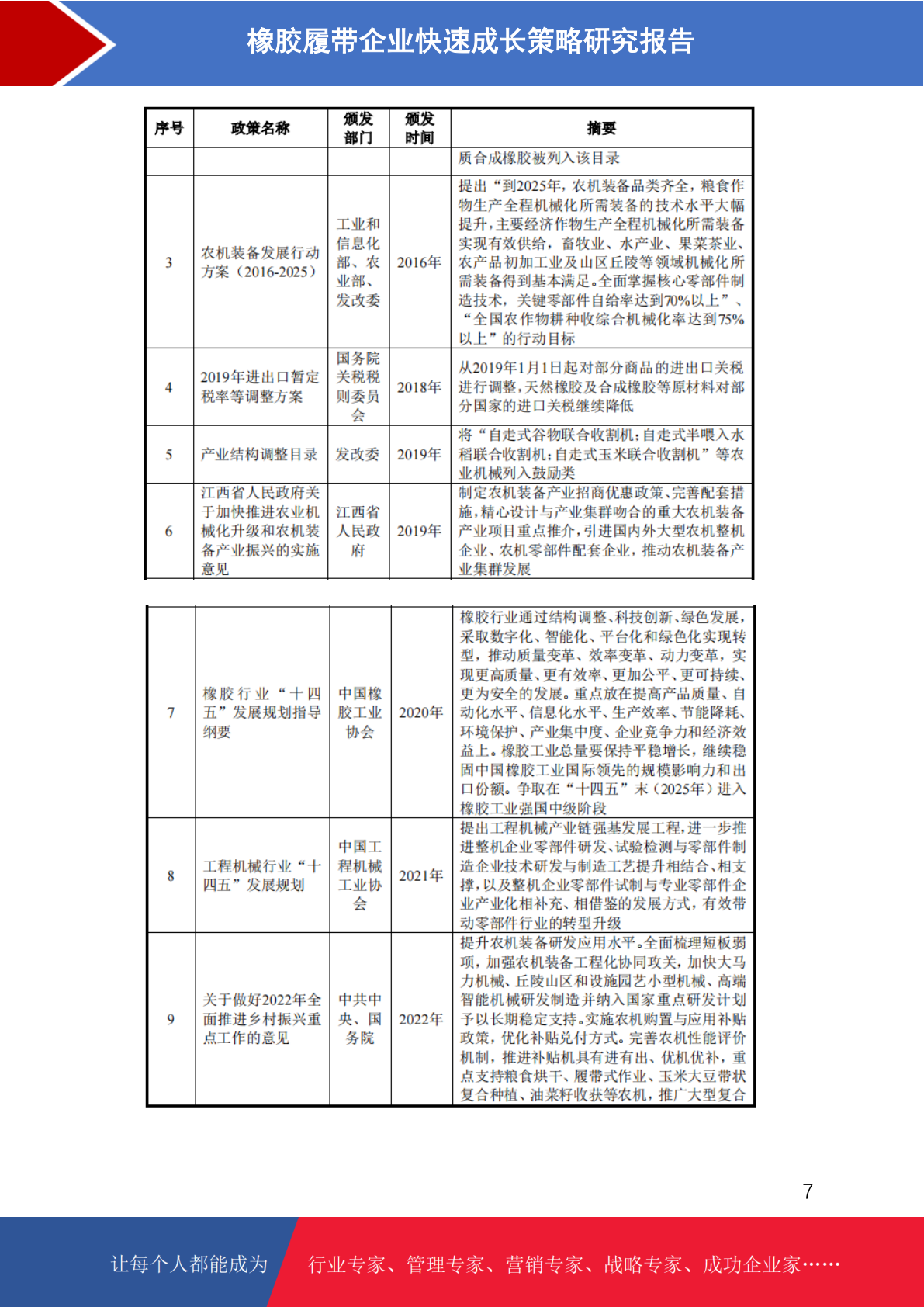 橡胶履带企业快速成长策略研究报告

| 序号 | 政策名称 | 颁发部门 | 颁发时间 | 摘要 |
|---|---|---|---|---|
| | | | | 质合成橡胶被列入该目录 |
| 3 | 农机装备发展行动方案（2016-2025） | 工业和信息化部、农业部、发改委 | 2016年 | 提出“到2025年，农机装备品类齐全，粮食作物生产全程机械化所需装备的技术水平大幅提升，主要经济作物生产全程机械化所需装备实现有效供给，畜牧业、水产业、果菜茶业、农产品初加工业及山区丘陵等领域机械化所需装备得到基本满足。全面掌握核心零部件制造技术，关键零部件自给率达到70%以上”、“全国农作物耕种收综合机械化率达到75%以上”的行动目标 |
| 4 | 2019年进出口暂定税率等调整方案 | 国务院关税税则委员会 | 2018年 | 从2019年1月1日起对部分商品的进出口关税进行调整，天然橡胶及合成橡胶等原材料对部分国家的进口关税继续降低 |
| 5 | 产业结构调整目录 | 发改委 | 2019年 | 将“自走式谷物联合收割机；自走式半喂入水稻联合收割机；自走式玉米联合收割机”等农业机械列入鼓励类 |
| 6 | 江西省人民政府关于加快推进农业机械化升级和农机装备产业振兴的实施意见 | 江西省人民政府 | 2019年 | 制定农机装备产业招商优惠政策、完善配套措施，精心设计与产业集群吻合的重大农机装备产业项目重点推介，引进国内外大型农机整机企业、农机零部件配套企业，推动农机装备产业集群发展 |

| | | | | |
|---|---|---|---|---|
| 7 | 橡胶行业“十四五”发展规划指导纲要 | 中国橡胶工业协会 | 2020年 | 橡胶行业通过结构调整、科技创新、绿色发展，采取数字化、智能化、平台化和绿色化实现转型，推动质量变革、效率变革、动力变革，实现更高质量、更有效率、更加公平、更可持续、更为安全的发展。重点放在提高产品质量、自动化水平、信息化水平、生产效率、节能降耗、环境保护、产业集中度、企业竞争力和经济效益上。橡胶工业总量要保持平稳增长，继续稳固中国橡胶工业国际领先的规模影响力和出口份额。争取在“十四五”末（2025年）进入橡胶工业强国中级阶段 |
| 8 | 工程机械行业“十四五”发展规划 | 中国工程机械工业协会 | 2021年 | 提出工程机械产业链强基发展工程，进一步推进整机企业零部件研发、试验检测与零部件制造企业技术研发与制造工艺提升相结合、相支撑，以及整机企业零部件试制与专业零部件企业产业化相补充、相借鉴的发展方式，有效带动零部件行业的转型升级 |
| 9 | 关于做好2022年全面推进乡村振兴重点工作的意见 | 中共中央、国务院 | 2022年 | 提升农机装备研发应用水平。全面梳理短板弱项，加强农机装备工程化协同攻关，加快大马力机械、丘陵山区和设施园艺小型机械、高端智能机械研发制造并纳入国家重点研发计划予以长期稳定支持。实施农机购置与应用补贴政策，优化补贴兑付方式。完善农机性能评价机制，推进补贴机具有进有出、优机优补，重点支持粮食烘干、履带式作业、玉米大豆带状复合种植、油菜籽收获等农机，推广大型复合 |

7

让每个人都能成为 行业专家、管理专家、营销专家、战略专家、成功企业家……